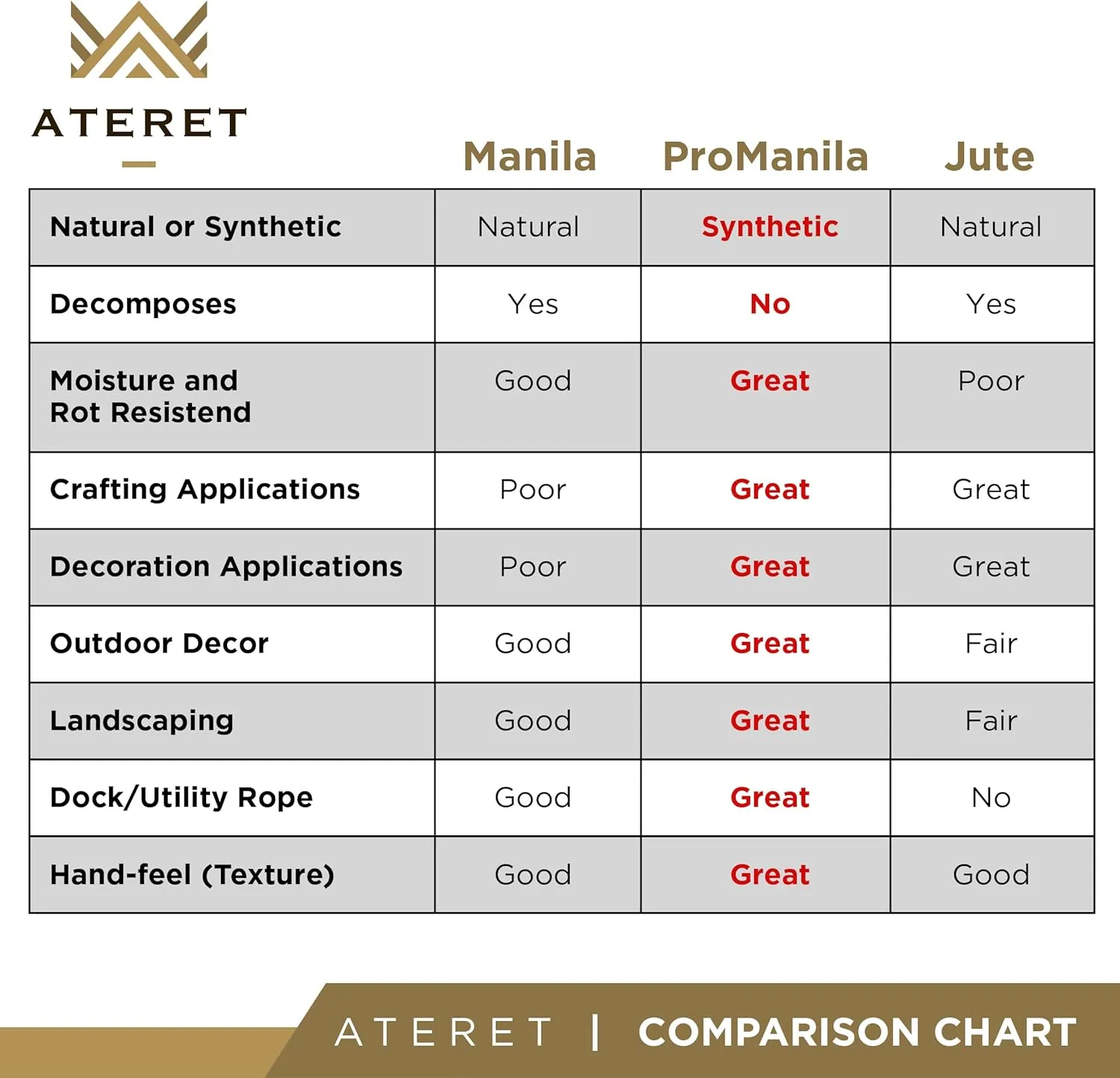 ATERET

| | Manila | ProManila | Jute |
|---|---|---|---|
| Natural or Synthetic | Natural | Synthetic | Natural |
| Decomposes | Yes | No | Yes |
| Moisture and Rot Resistend | Good | Great | Poor |
| Crafting Applications | Poor | Great | Great |
| Decoration Applications | Poor | Great | Great |
| Outdoor Decor | Good | Great | Fair |
| Landscaping | Good | Great | Fair |
| Dock/Utility Rope | Good | Great | No |
| Hand-feel (Texture) | Good | Great | Good |

ATERET | COMPARISON CHART